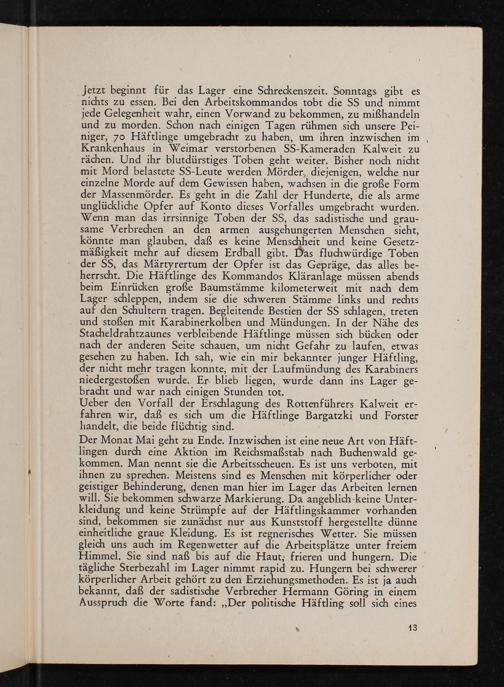 Jetzt beginnt für das Lager eine Schreckenszeit. Sonntags gibt es nichts zu essen. Bei den Arbeitskommandos tobt die SS und nimmt jede Gelegenheit wahr, einen Vorwand zu bekommen, zu mißhandeln und zu morden. Schon nach einigen Tagen rühmen sich unsere Peiniger, 70 Häftlinge umgebracht zu haben, um ihren inzwischen im Krankenhaus in Weimar verstorbenen SS-Kameraden Kalweit zu rächen. Und ihr blutdürstiges Toben geht weiter. Bisher noch nicht mit Mord belastete SS-Leute werden Mörder, diejenigen, welche nur einzelne Morde auf dem Gewissen haben, wachsen in die große Form der Massenmörder. Es geht in die Zahl der Hunderte, die als arme unglückliche Opfer auf Konto dieses Vorfalles umgebracht wurden. Wenn man das irrsinnige Toben der SS, das sadistische und grausame Verbrechen an den armen ausgehungerten Menschen sieht, könnte man glauben, daß es keine Menschheit und keine Gesetzmäßigkeit mehr auf diesem Erdball gibt. Das fluchwürdige Toben der SS, das Märtyrertum der Opfer ist das Gepräge, das alles beherrscht. Die Häftlinge des Kommandos Kläranlage müssen abends beim Einrücken große Baumstämme kilometerweit mit nach dem Lager schleppen, indem sie die schweren Stämme links und rechts auf den Schultern tragen. Begleitende Bestien der SS schlagen, treten und stoßen mit Karabinerkolben und Mündungen. In der Nähe des Stacheldrahtzaunes verbleibende Häftlinge müssen sich bücken oder nach der anderen Seite schauen, um nicht Gefahr zu laufen, etwas gesehen zu haben. Ich sah, wie ein mir bekannter junger Häftling, der nicht mehr tragen konnte, mit der Laufmündung des Karabiners niedergestoßen wurde. Er blieb liegen, wurde dann ins Lager gebracht und war nach einigen Stunden tot.
Ueber den Vorfall der Erschlagung des Rottenführers Kalweit erfahren wir, daß es sich um die Häftlinge Bargatzki und Forster handelt, die beide flüchtig sind.

Der Monat Mai geht zu Ende. Inzwischen ist eine neue Art von Häftlingen durch eine Aktion im Reichsmaßstab nach Buchenwald gekommen. Man nennt sie die Arbeitsscheuen. Es ist uns verboten, mit ihnen zu sprechen. Meistens sind es Menschen mit körperlicher oder geistiger Behinderung, denen man hier im Lager das Arbeiten lernen will. Sie bekommen schwarze Markierung. Da angeblich keine Unterkleidung und keine Strümpfe auf der Häftlingskammer vorhanden sind, bekommen sie zunächst nur aus Kunststoff hergestellte dünne einheitliche graue Kleidung. Es ist regnerisches Wetter. Sie müssen gleich uns auch im Regenwetter auf die Arbeitsplätze unter freiem Himmel. Sie sind naß bis auf die Haut, frieren und hungern. Die tägliche Sterbezahl im Lager nimmt rapid zu. Hungern bei schwerer körperlicher Arbeit gehört zu den Erziehungsmethoden. Es ist ja auch bekannt, daß der sadistische Verbrecher Hermann Göring in einem Ausspruch die Worte fand: „Der politische Häftling soll sich eines

13